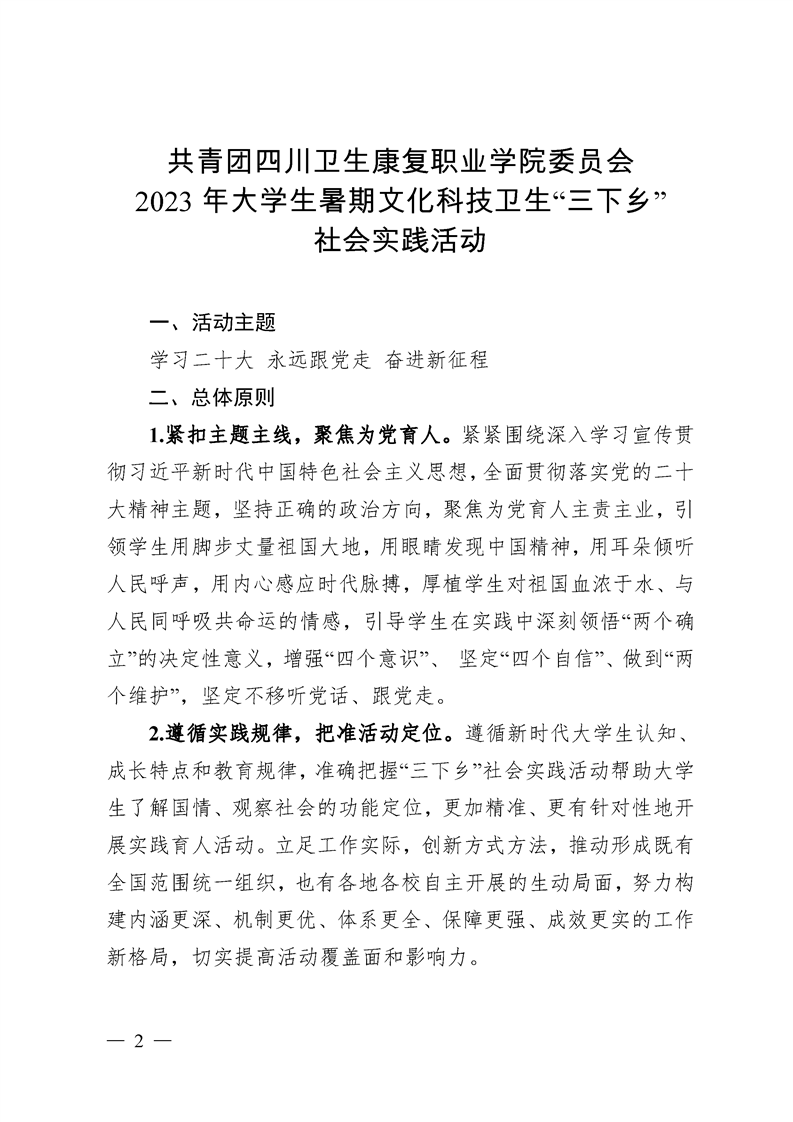 共青团四川卫生康复职业学院委员会
2023 年大学生暑期文化科技卫生“三下乡”
社会实践活动

一、活动主题

学习二十大 永远跟党走 奋进新征程

二、总体原则

1.紧扣主题主线，聚焦为党育人。紧紧围绕深入学习宣传贯彻习近平新时代中国特色社会主义思想，全面贯彻落实党的二十大精神主题，坚持正确的政治方向，聚焦为党育人主责主业，引领学生用脚步丈量祖国大地，用眼睛发现中国精神，用耳朵倾听人民呼声，用内心感应时代脉搏，厚植学生对祖国血浓于水、与人民同呼吸共命运的情感，引导学生在实践中深刻领悟“两个确立”的决定性意义，增强“四个意识”、 坚定“四个自信”、做到“两个维护”，坚定不移听党话、跟党走。

2.遵循实践规律，把准活动定位。遵循新时代大学生认知、成长特点和教育规律，准确把握“三下乡”社会实践活动帮助大学生了解国情、观察社会的功能定位，更加精准、更有针对性地开展实践育人活动。立足工作实际，创新方式方法，推动形成既有全国范围统一组织，也有各地各校自主开展的生动局面，努力构建内涵更深、机制更优、体系更全、保障更强、成效更实的工作新格局，切实提高活动覆盖面和影响力。

— 2 —